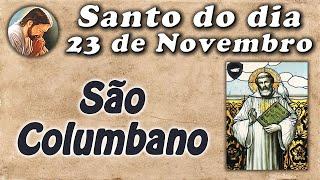 Santo do dia
23 de Novembro

São
Columbano